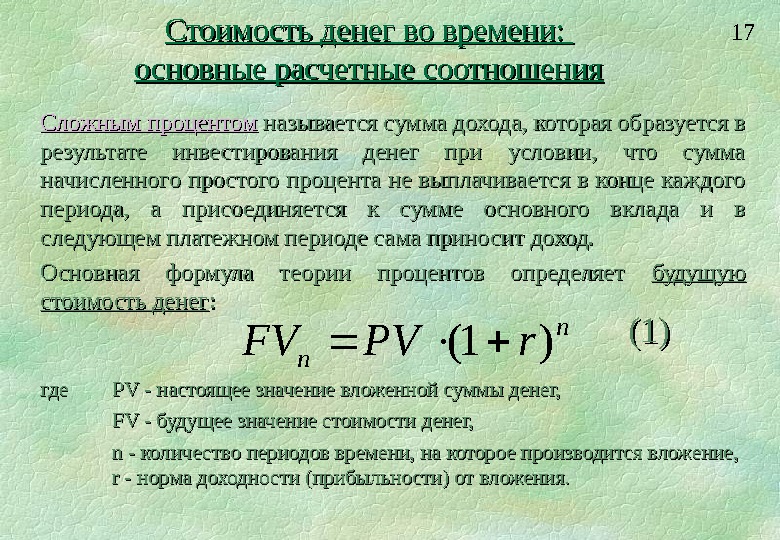 Стоимость денег во времени: основные расчетные соотношения

17

Сложным процентом называется сумма дохода, которая образуется в результате инвестирования денег при условии, что сумма начисленного простого процента не выплачивается в конце каждого периода, а присоединяется к сумме основного вклада и в следующем платежном периоде сама приносит доход.

Основная формула теории процентов определяет будущую стоимость денег:

$FV_n = PV \cdot (1 + r)^n$ (1)

где PV - настоящее значение вложенной суммы денег,

FV - будущее значение стоимости денег,

n - количество периодов времени, на которое производится вложение,
r - норма доходности (прибыльности) от вложения.